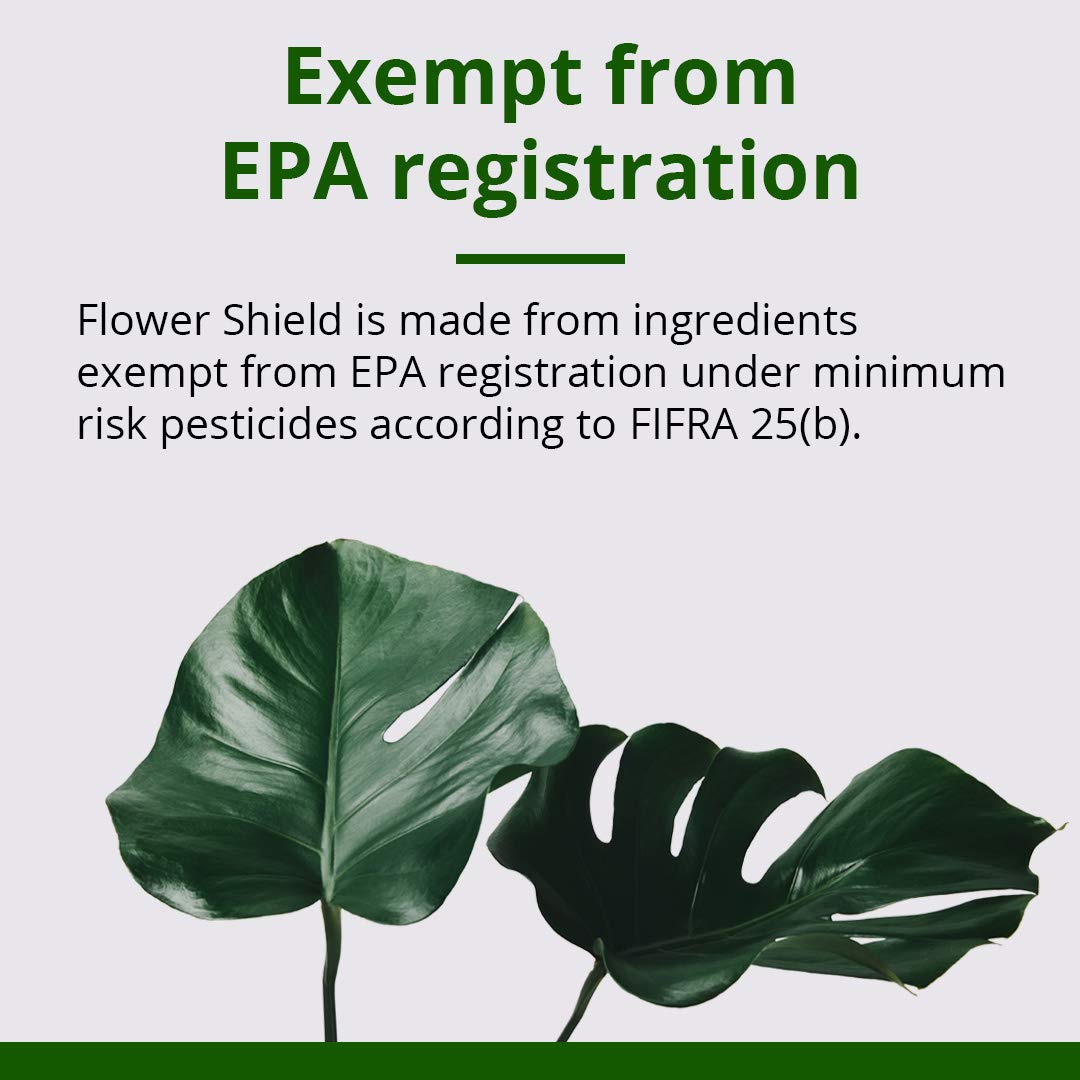 Exempt from
EPA registration

Flower Shield is made from ingredients exempt from EPA registration under minimum risk pesticides according to FIFRA 25(b).